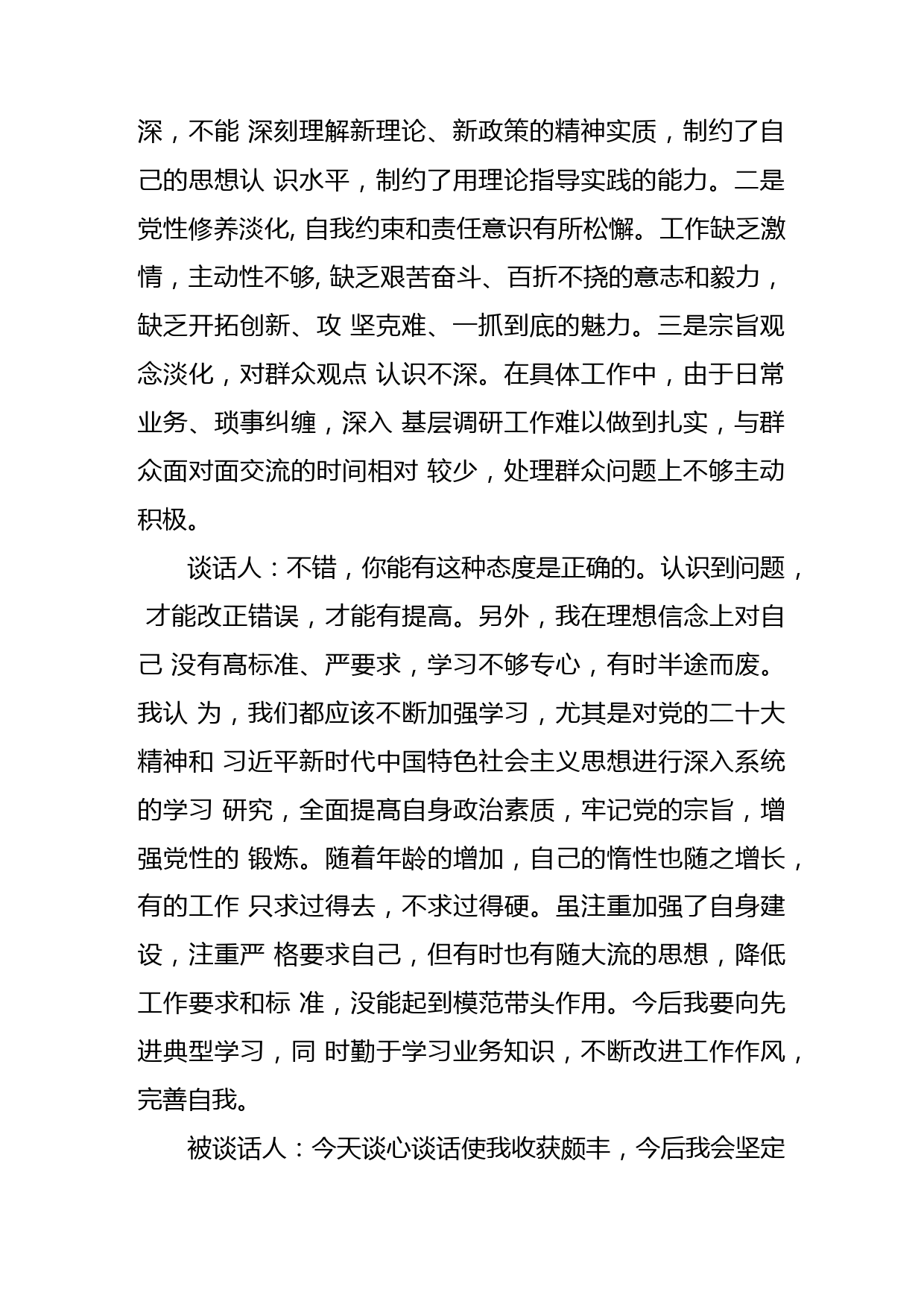 深，不能 深刻理解新理论、新政策的精神实质，制约了自己的思想认 识水平，制约了用理论指导实践的能力。二是党性修养淡化, 自我约束和责任意识有所松懈。工作缺乏激情，主动性不够, 缺乏艰苦奋斗、百折不挠的意志和毅力，缺乏开拓创新、攻 坚克难、一抓到底的魅力。三是宗旨观念淡化，对群众观点 认识不深。在具体工作中，由于日常业务、琐事纠缠，深入 基层调研工作难以做到扎实，与群众面对面交流的时间相对 较少，处理群众问题上不够主动积极。

谈话人：不错，你能有这种态度是正确的。认识到问题， 才能改正错误，才能有提高。另外，我在理想信念上对自己 没有高标准、严要求，学习不够专心，有时半途而废。我认 为，我们都应该不断加强学习，尤其是对党的二十大精神和 习近平新时代中国特色社会主义思想进行深入系统的学习 研究，全面提高自身政治素质，牢记党的宗旨，增强党性的 锻炼。随着年龄的增加，自己的惰性也随之增长，有的工作 只求过得去，不求过得硬。虽注重加强了自身建设，注重严 格要求自己，但有时也有随大流的思想，降低工作要求和标 准，没能起到模范带头作用。今后我要向先进典型学习，同 时勤于学习业务知识，不断改进工作作风，完善自我。

被谈话人：今天谈心谈话使我收获颇丰，今后我会坚定